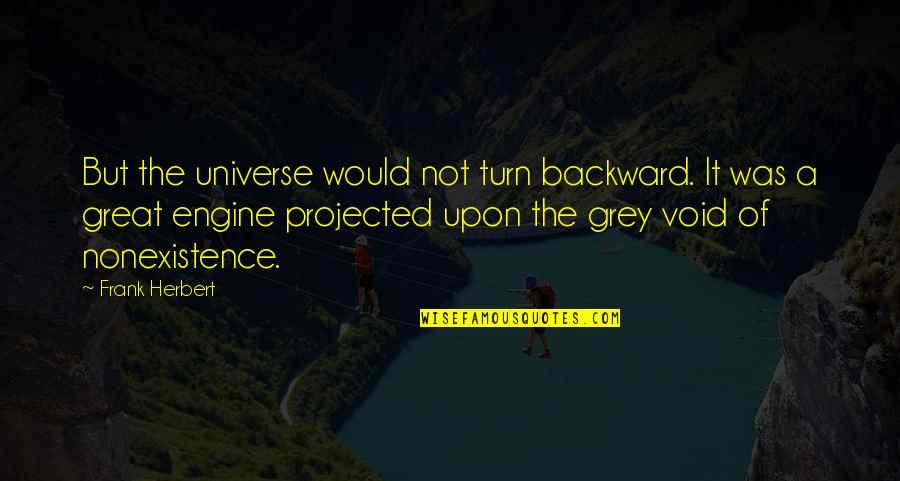 But the universe would not turn backward. It was a great engine projected upon the grey void of nonexistence.

~ Frank Herbert

WISEFAMOUSQUOTES.COM